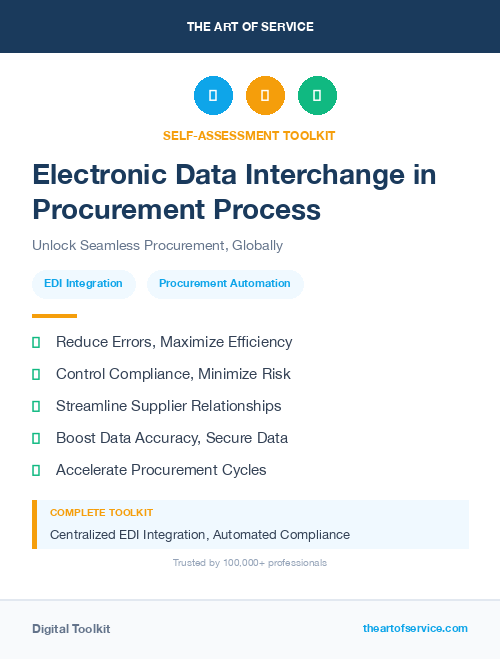 THE ART OF SERVICE

SELF-ASSESSMENT TOOLKIT

Electronic Data Interchange in Procurement Process

Unlock Seamless Procurement, Globally

EDI Integration

Procurement Automation

Reduce Errors, Maximize Efficiency

Control Compliance, Minimize Risk

Streamline Supplier Relationships

Boost Data Accuracy, Secure Data

Accelerate Procurement Cycles

COMPLETE TOOLKIT

Centralized EDI Integration, Automated Compliance

Trusted by 100,000+ professionals

Digital Toolkit

theartofservice.com